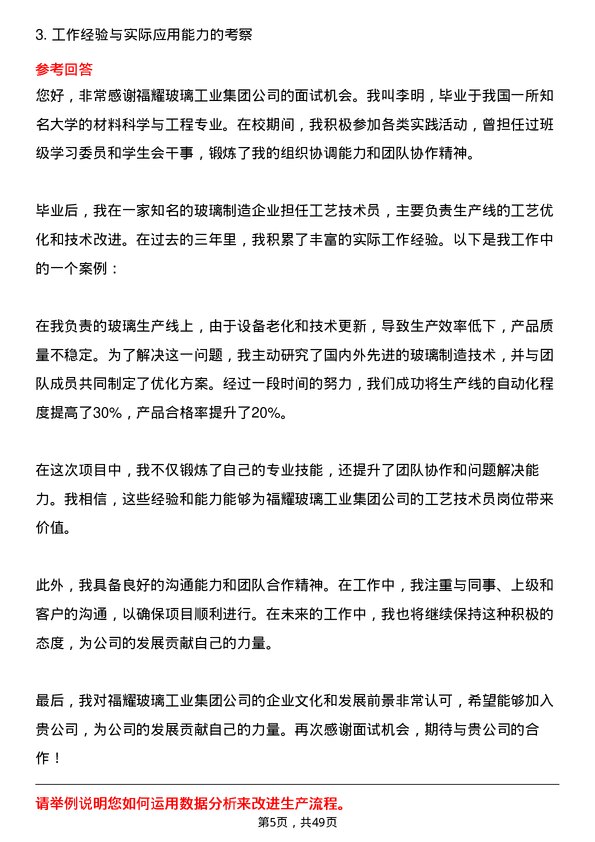 3. 工作经验与实际应用能力的考察

参考回答

您好，非常感谢福耀玻璃工业集团公司的面试机会。我叫李明，毕业于我国一所知名大学的材料科学与工程专业。在校期间，我积极参加各类实践活动，曾担任过班级学习委员和学生会干事，锻炼了我的组织协调能力和团队协作精神。

毕业后，我在一家知名的玻璃制造企业担任工艺技术员，主要负责生产线的工艺优化和技术改进。在过去的三年里，我积累了丰富的实际工作经验。以下是我工作中的一个案例：

在我负责的玻璃生产线上，由于设备老化和技术更新，导致生产效率低下，产品质量不稳定。为了解决这一问题，我主动研究了国内外先进的玻璃制造技术，并与团队成员共同制定了优化方案。经过一段时间的努力，我们成功将生产线的自动化程度提高了30%，产品合格率提升了20%。

在这次项目中，我不仅锻炼了自己的专业技能，还提升了团队协作和问题解决能力。我相信，这些经验和能力能够为福耀玻璃工业集团公司的工艺技术员岗位带来价值。

此外，我具备良好的沟通能力和团队合作精神。在工作中，我注重与同事、上级和客户的沟通，以确保项目顺利进行。在未来的工作中，我也将继续保持这种积极的态度，为公司的发展贡献自己的力量。

最后，我对福耀玻璃工业集团公司的企业文化和发展前景非常认可，希望能够加入贵公司，为公司的发展贡献自己的力量。再次感谢面试机会，期待与贵公司的合作！

请举例说明您如何运用数据分析来改进生产流程。

第5页，共49页